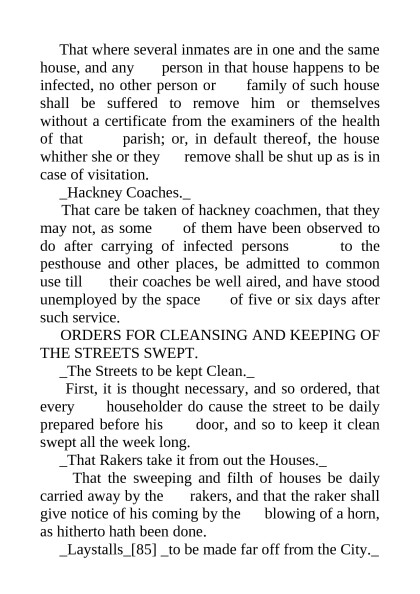 That where several inmates are in one and the same house, and any person in that house happens to be infected, no other person or family of such house shall be suffered to remove him or themselves without a certificate from the examiners of the health of that parish; or, in default thereof, the house whither she or they remove shall be shut up as is in case of visitation.

_Hackney Coaches._

That care be taken of hackney coachmen, that they may not, as some of them have been observed to do after carrying of infected persons to the pesthouse and other places, be admitted to common use till their coaches be well aired, and have stood unemployed by the space of five or six days after such service.

ORDERS FOR CLEANSING AND KEEPING OF THE STREETS SWEPT.

_The Streets to be kept Clean._

First, it is thought necessary, and so ordered, that every householder do cause the street to be daily prepared before his door, and so to keep it clean swept all the week long.

_That Rakers take it from out the Houses._

That the sweeping and filth of houses be daily carried away by the rakers, and that the raker shall give notice of his coming by the blowing of a horn, as hitherto hath been done.

_Laystalls_[85] _to be made far off from the City._